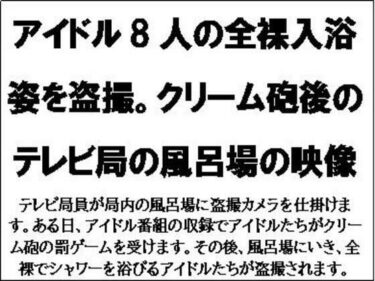 アイドル８人の全裸入浴姿を盗撮。クリーム砲後のテレビ局の風呂場の映像

テレビ局員が局内の風呂場に盗撮カメラを仕掛けます。ある日、アイドル番組の収録でアイドルたちがクリーム砲の罰ゲームを受けます。その後、風呂場にいき、全裸でシャワーを浴びるアイドルたちが盗撮されます。